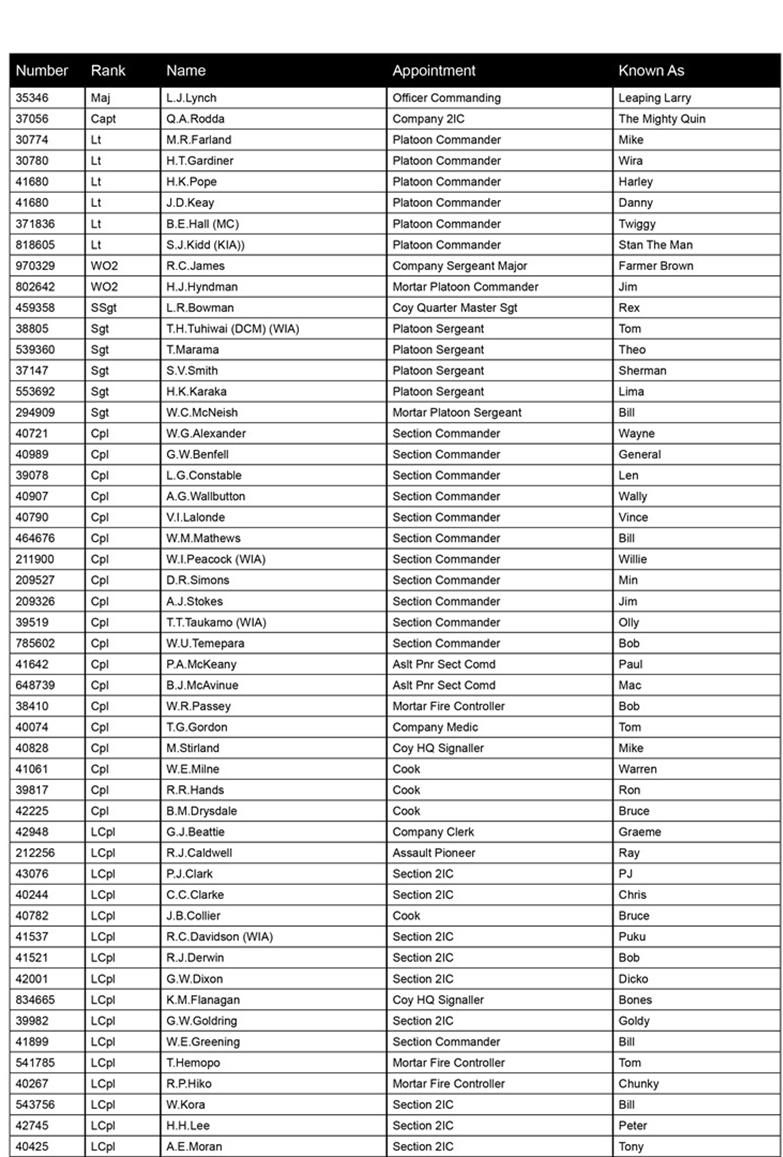 | Number | Rank | Name | Appointment | Known As |
|---|---|---|---|---|
| 35346 | Maj | L.J.Lynch | Officer Commanding | Leaping Larry |
| 37056 | Capt | Q.A.Rodda | Company 2IC | The Mighty Quin |
| 30774 | Lt | M.R.Farland | Platoon Commander | Mike |
| 30780 | Lt | H.T.Gardiner | Platoon Commander | Wira |
| 41680 | Lt | H.K.Pope | Platoon Commander | Harley |
| 41680 | Lt | J.D.Keay | Platoon Commander | Danny |
| 371836 | Lt | B.E.Hall (MC) | Platoon Commander | Twiggy |
| 818605 | Lt | S.J.Kidd (KIA)) | Platoon Commander | Stan The Man |
| 970329 | WO2 | R.C.James | Company Sergeant Major | Farmer Brown |
| 802642 | WO2 | H.J.Hyndman | Mortar Platoon Commander | Jim |
| 459358 | SSgt | L.R.Bowman | Coy Quarter Master Sgt | Rex |
| 38805 | Sgt | T.H.Tuhiwai (DCM) (WIA) | Platoon Sergeant | Tom |
| 539360 | Sgt | T.Marama | Platoon Sergeant | Theo |
| 37147 | Sgt | S.V.Smith | Platoon Sergeant | Sherman |
| 553692 | Sgt | H.K.Karaka | Platoon Sergeant | Lima |
| 294909 | Sgt | W.C.McNeish | Mortar Platoon Sergeant | Bill |
| 40721 | Cpl | W.G.Alexander | Section Commander | Wayne |
| 40989 | Cpl | G.W.Benfell | Section Commander | General |
| 39078 | Cpl | L.G.Constable | Section Commander | Len |
| 40907 | Cpl | A.G.Wallbutton | Section Commander | Wally |
| 40790 | Cpl | V.I.Lalonde | Section Commander | Vince |
| 464676 | Cpl | W.M.Mathews | Section Commander | Bill |
| 211900 | Cpl | W.I.Peacock (WIA) | Section Commander | Willie |
| 209527 | Cpl | D.R.Simons | Section Commander | Min |
| 209326 | Cpl | A.J.Stokes | Section Commander | Jim |
| 39519 | Cpl | T.T.Taukamo (WIA) | Section Commander | Olly |
| 785602 | Cpl | W.U.Temepara | Section Commander | Bob |
| 41642 | Cpl | P.A.McKeany | Aslt Pnr Sect Comd | Paul |
| 648739 | Cpl | B.J.McAvinue | Aslt Pnr Sect Comd | Mac |
| 38410 | Cpl | W.R.Passey | Mortar Fire Controller | Bob |
| 40074 | Cpl | T.G.Gordon | Company Medic | Tom |
| 40828 | Cpl | M.Stirland | Coy HQ Signaller | Mike |
| 41061 | Cpl | W.E.Milne | Cook | Warren |
| 39817 | Cpl | R.R.Hands | Cook | Ron |
| 42225 | Cpl | B.M.Drysdale | Cook | Bruce |
| 42948 | LCpl | G.J.Beattie | Company Clerk | Graeme |
| 212256 | LCpl | R.J.Caldwell | Assault Pioneer | Ray |
| 43076 | LCpl | P.J.Clark | Section 2IC | PJ |
| 40244 | LCpl | C.C.Clarke | Section 2IC | Chris |
| 40782 | LCpl | J.B.Collier | Cook | Bruce |
| 41537 | LCpl | R.C.Davidson (WIA) | Section 2IC | Puku |
| 41521 | LCpl | R.J.Derwin | Section 2IC | Bob |
| 42001 | LCpl | G.W.Dixon | Section 2IC | Dicko |
| 834665 | LCpl | K.M.Flanagan | Coy HQ Signaller | Bones |
| 39982 | LCpl | G.W.Goldring | Section 2IC | Goldy |
| 41899 | LCpl | W.E.Greening | Section Commander | Bill |
| 541785 | LCpl | T.Hemopo | Mortar Fire Controller | Tom |
| 40267 | LCpl | R.P.Hiko | Mortar Fire Controller | Chunky |
| 543756 | LCpl | W.Kora | Section 2IC | Bill |
| 42745 | LCpl | H.H.Lee | Section 2IC | Peter |
| 40425 | LCpl | A.E.Moran | Section 2IC | Tony |